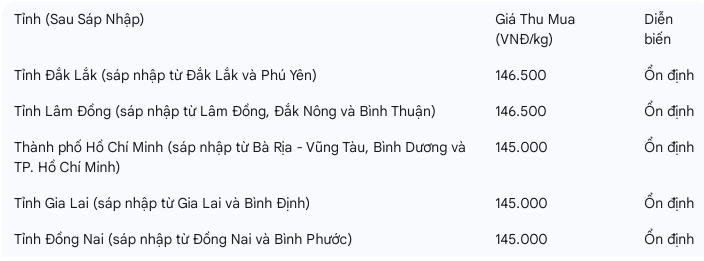 | Tỉnh (Sau Sáp Nhập) | Giá Thu Mua (VNĐ/kg) | Diễn biến |
|---|---|---|
| Tỉnh Đắk Lắk (sáp nhập từ Đắk Lắk và Phú Yên) | 146.500 | Ổn định |
| Tỉnh Lâm Đồng (sáp nhập từ Lâm Đồng, Đắk Nông và Bình Thuận) | 146.500 | Ổn định |
| Thành phố Hồ Chí Minh (sáp nhập từ Bà Rịa - Vũng Tàu, Bình Dương và TP. Hồ Chí Minh) | 145.000 | Ổn định |
| Tỉnh Gia Lai (sáp nhập từ Gia Lai và Bình Định) | 145.000 | Ổn định |
| Tỉnh Đồng Nai (sáp nhập từ Đồng Nai và Bình Phước) | 145.000 | Ổn định |